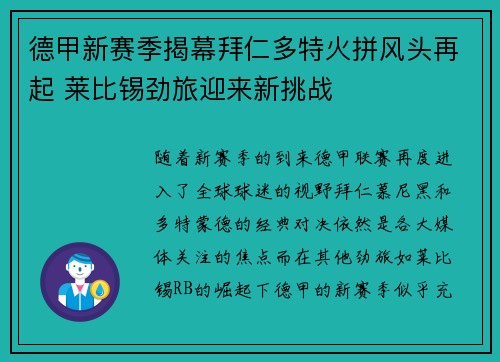 德甲新赛季揭幕拜仁多特火拼风头再起 莱比锡劲旅迎来新挑战

随着新赛季的到来德甲联赛再度进入了全球球迷的视野拜仁慕尼黑和多特蒙德的经典对决依然是各大媒体关注的焦点而在其他劲旅如莱比锡RB的崛起下德甲的新赛季似乎充